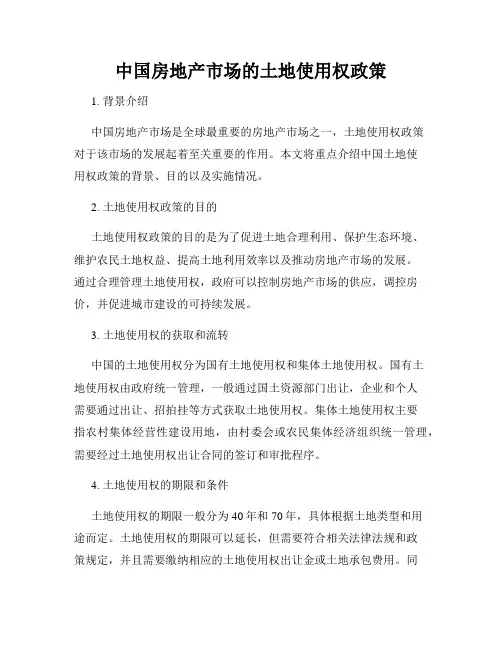 中国房地产市场的土地使用权政策

1. 背景介绍

中国房地产市场是全球最重要的房地产市场之一，土地使用权政策对于该市场的发展起着至关重要的作用。本文将重点介绍中国土地使用权政策的背景、目的以及实施情况。

2. 土地使用权政策的目的

土地使用权政策的目的是为了促进土地合理利用、保护生态环境、维护农民土地权益、提高土地利用效率以及推动房地产市场的发展。通过合理管理土地使用权，政府可以控制房地产市场的供应，调控房价，并促进城市建设的可持续发展。

3. 土地使用权的获取和流转

中国的土地使用权分为国有土地使用权和集体土地使用权。国有土地使用权由政府统一管理，一般通过国土资源部门出让，企业和个人需要通过出让、招拍挂等方式获取土地使用权。集体土地使用权主要指农村集体经营性建设用地，由村委会或农民集体经济组织统一管理，需要经过土地使用权出让合同的签订和审批程序。

4. 土地使用权的期限和条件

土地使用权的期限一般分为40年和70年，具体根据土地类型和用途而定。土地使用权的期限可以延长，但需要符合相关法律法规和政策规定，并且需要缴纳相应的土地使用权出让金或土地承包费用。同